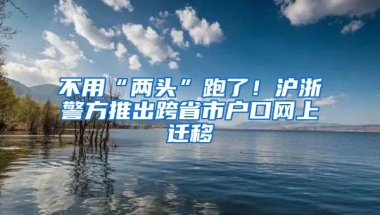 不用“两头”跑了！沪浙警方推出跨省市户口网上迁移